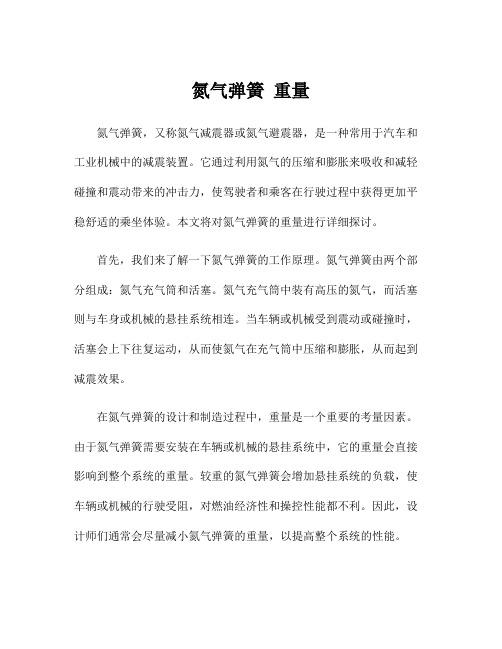 氮气弹簧 重量

氮气弹簧，又称氮气减震器或氮气避震器，是一种常用于汽车和工业机械中的减震装置。它通过利用氮气的压缩和膨胀来吸收和减轻碰撞和震动带来的冲击力，使驾驶者和乘客在行驶过程中获得更加平稳舒适的乘坐体验。本文将对氮气弹簧的重量进行详细探讨。

首先，我们来了解一下氮气弹簧的工作原理。氮气弹簧由两个部分组成：氮气充气筒和活塞。氮气充气筒中装有高压的氮气，而活塞则与车身或机械的悬挂系统相连。当车辆或机械受到震动或碰撞时，活塞会上下往复运动，从而使氮气在充气筒中压缩和膨胀，从而起到减震效果。

在氮气弹簧的设计和制造过程中，重量是一个重要的考量因素。由于氮气弹簧需要安装在车辆或机械的悬挂系统中，它的重量会直接影响到整个系统的重量。较重的氮气弹簧会增加悬挂系统的负载，使车辆或机械的行驶受阻，对燃油经济性和操控性能都不利。因此，设计师们通常会尽量减小氮气弹簧的重量，以提高整个系统的性能。